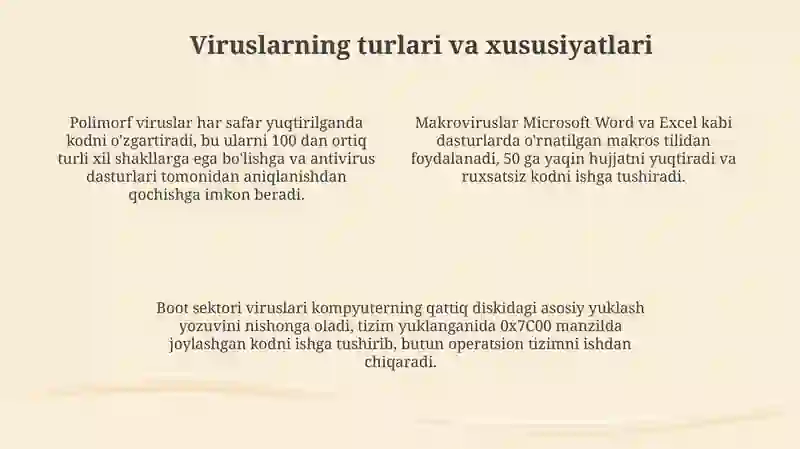 Viruslarning turlari va xususiyatlari

Polimorf viruslar har safar yuqtirilganda kodni o'zgartiradi, bu ularni 100 dan ortiq turli xil shakllarga ega bo'lishga va antivirus dasturlari tomonidan aniqlanishdan qochishga imkon beradi.

Makroviruslar Microsoft Word va Excel kabi dasturlarda o'rnatilgan makros tilidan foydalanadi, 50 ga yaqin hujjatni yuqtiradi va ruxsatsiz kodni ishga tushiradi.

Boot sektori viruslari kompyuterning qattiq diskidagi asosiy yuklash yozuvini nishonga oladi, tizim yuklanganida 0x7C00 manzilda joylashgan kodni ishga tushirib, butun operatsion tizimni ishdan chiqaradi.